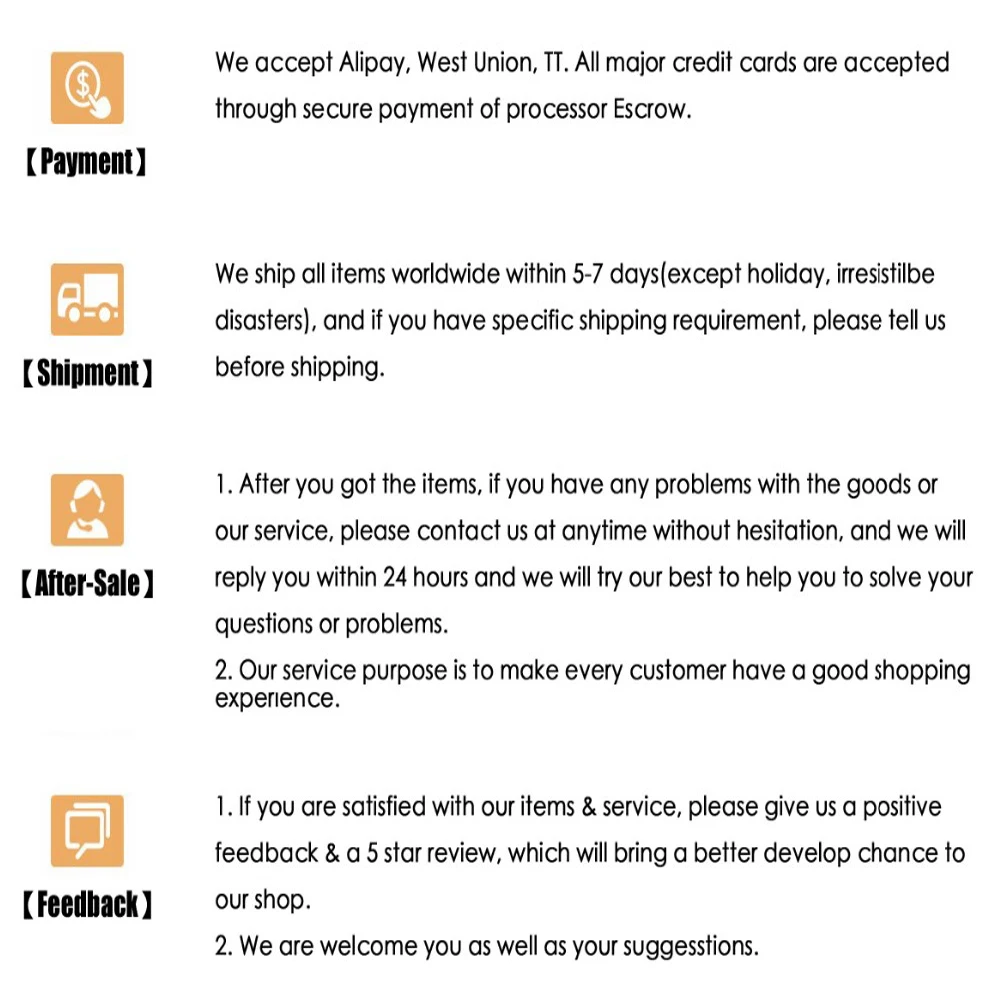 【Payment】

We accept Alipay, West Union, TT. All major credit cards are accepted through secure payment of processor Escrow.

【Shipment】

We ship all items worldwide within 5-7 days(except holiday, irresistilbe disasters), and if you have specific shipping requirement, please tell us before shipping.

【After-Sale】

1. After you got the items, if you have any problems with the goods or our service, please contact us at anytime without hesitation, and we will reply you within 24 hours and we will try our best to help you to solve your questions or problems.

2. Our service purpose is to make every customer have a good shopping experience.

【Feedback】

1. If you are satisfied with our items & service, please give us a positive feedback & a 5 star review, which will bring a better develop chance to our shop.

2. We are welcome you as well as your suggesstions.